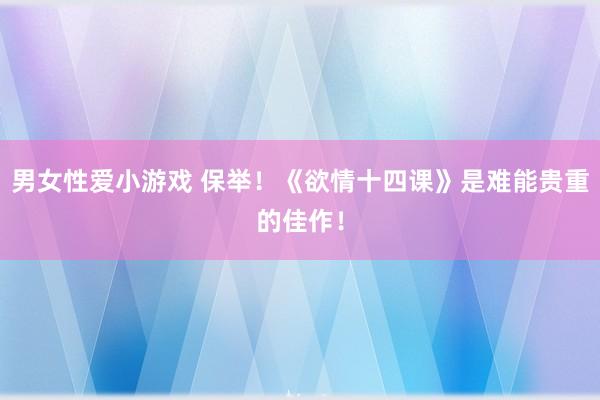 男女性爱小游戏 保举！《欲情十四课》是难能贵重的佳作！